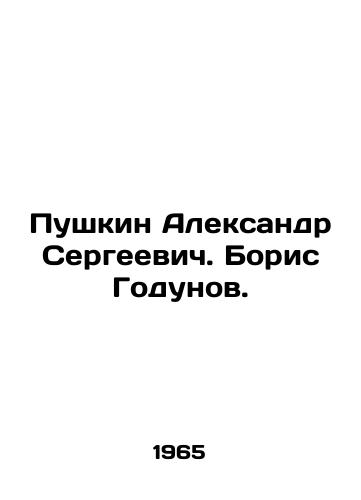 Пушкин Александр Сергеевич. Борис Годунов.

1965